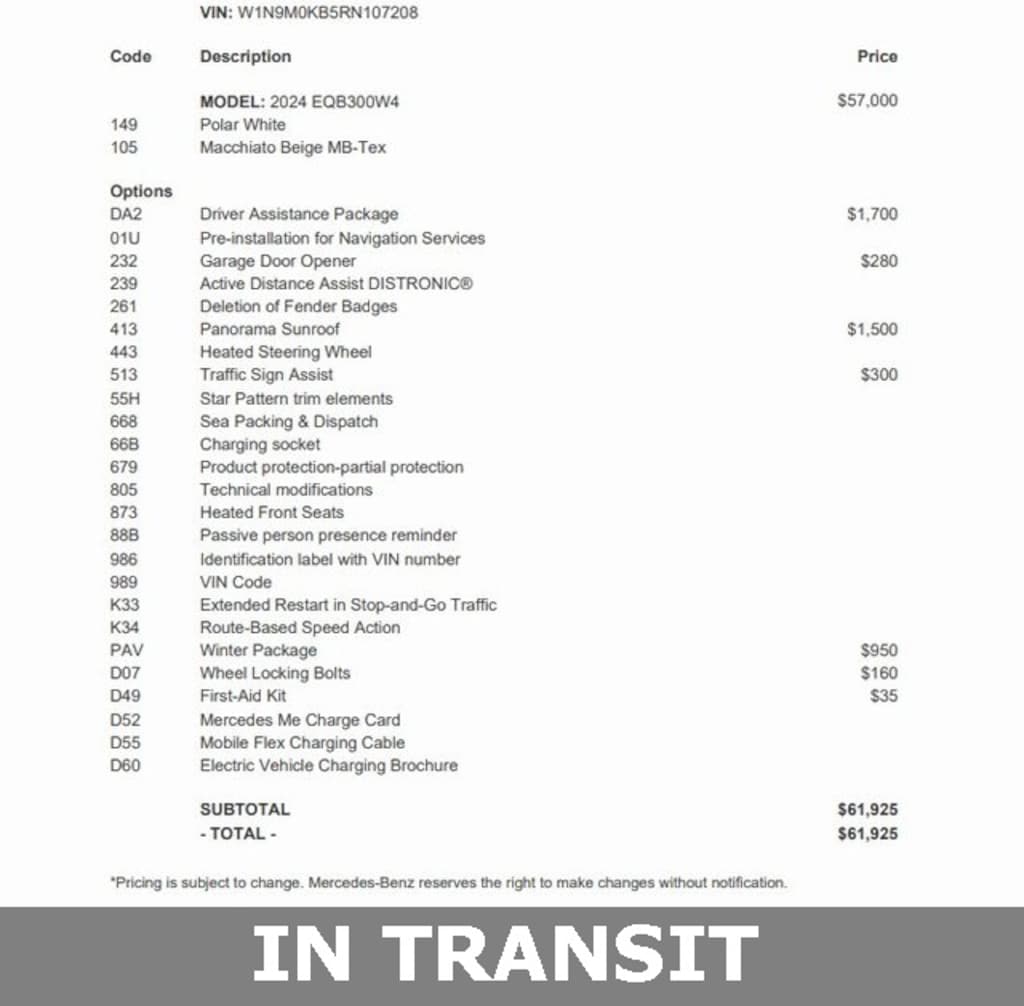 VIN: W1N9M0KB5RN107208

| Code | Description | Price |
|---|---|---|
| | MODEL: 2024 EQB300W4 | $57,000 |
| 149 | Polar White | |
| 105 | Macchiato Beige MB-Tex | |
| Options | | |
| DA2 | Driver Assistance Package | $1,700 |
| 01U | Pre-installation for Navigation Services | |
| 232 | Garage Door Opener | $280 |
| 239 | Active Distance Assist DISTRONIC® | |
| 261 | Deletion of Fender Badges | |
| 413 | Panorama Sunroof | $1,500 |
| 443 | Heated Steering Wheel | |
| 513 | Traffic Sign Assist | $300 |
| 55H | Star Pattern trim elements | |
| 668 | Sea Packing & Dispatch | |
| 66B | Charging socket | |
| 679 | Product protection-partial protection | |
| 805 | Technical modifications | |
| 873 | Heated Front Seats | |
| 88B | Passive person presence reminder | |
| 986 | Identification label with VIN number | |
| 989 | VIN Code | |
| K33 | Extended Restart in Stop-and-Go Traffic | |
| K34 | Route-Based Speed Action | |
| PAV | Winter Package | $950 |
| D07 | Wheel Locking Bolts | $160 |
| D49 | First-Aid Kit | $35 |
| D52 | Mercedes Me Charge Card | |
| D55 | Mobile Flex Charging Cable | |
| D60 | Electric Vehicle Charging Brochure | |
| | SUBTOTAL | $61,925 |
| | - TOTAL - | $61,925 |

*Pricing is subject to change. Mercedes-Benz reserves the right to make changes without notification.

IN TRANSIT